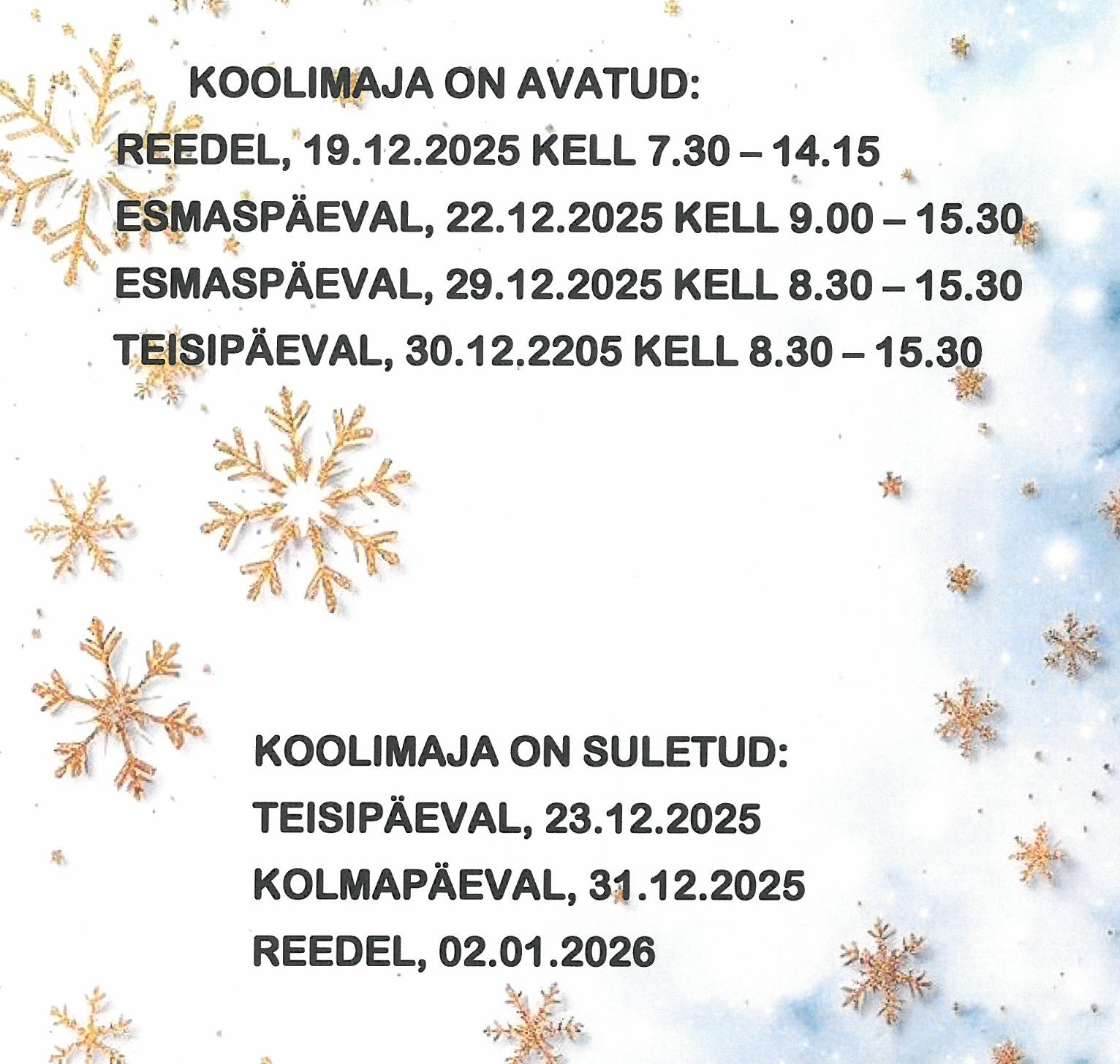 KOOLIMAJA ON AVATUD:
REEDEL, 19.12.2025 KELL 7.30 – 14.15
ESMASPÄEVAL, 22.12.2025 KELL 9.00 – 15.30
ESMASPÄEVAL, 29.12.2025 KELL 8.30 – 15.30
TEISIPÄEVAL, 30.12.2205 KELL 8.30 – 15.30

KOOLIMAJA ON SULETUD:
TEISIPÄEVAL, 23.12.2025
KOLMAPÄEVAL, 31.12.2025
REEDEL, 02.01.2026